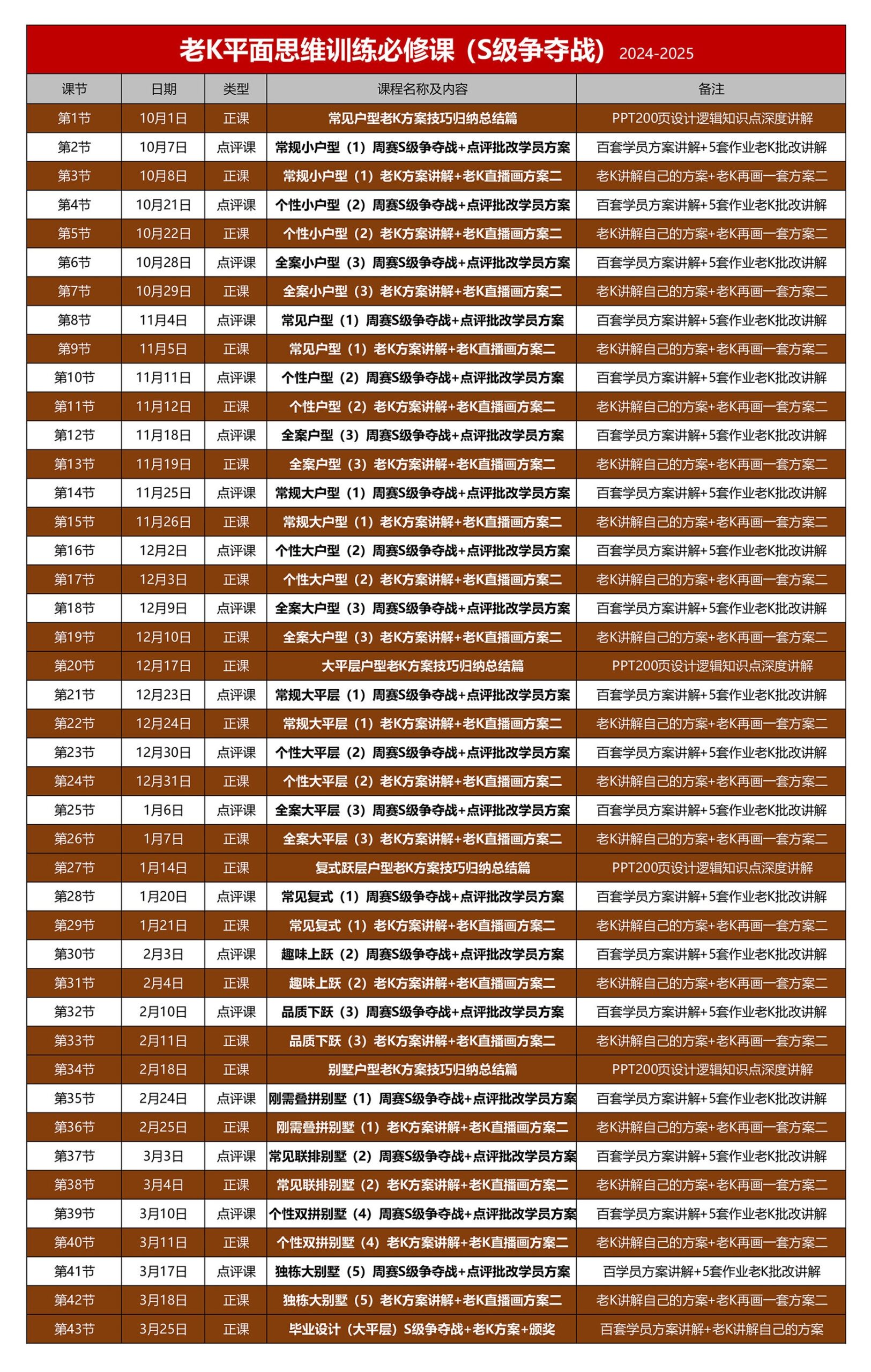 老K平面思维训练必修课（S级争夺战） 2024-2025

| 课节 | 日期 | 类型 | 课程名称及内容 | 备注 |
|---|---|---|---|---|
| 第1节 | 10月1日 | 正课 | 常见户型老K方案技巧归纳总结篇 | PPT200页设计逻辑知识点深度讲解 |
| 第2节 | 10月7日 | 点评课 | 常规小户型（1）周赛S级争夺战+点评批改学员方案 | 百套学员方案讲解+5套作业老K批改讲解 |
| 第3节 | 10月8日 | 正课 | 常规小户型（1）老K方案讲解+老K直播画方案二 | 老K讲解自己的方案+老K再画一套方案二 |
| 第4节 | 10月21日 | 点评课 | 个性小户型（2）周赛S级争夺战+点评批改学员方案 | 百套学员方案讲解+5套作业老K批改讲解 |
| 第5节 | 10月22日 | 正课 | 个性小户型（2）老K方案讲解+老K直播画方案二 | 老K讲解自己的方案+老K再画一套方案二 |
| 第6节 | 10月28日 | 点评课 | 全案小户型（3）周赛S级争夺战+点评批改学员方案 | 百套学员方案讲解+5套作业老K批改讲解 |
| 第7节 | 10月29日 | 正课 | 全案小户型（3）老K方案讲解+老K直播画方案二 | 老K讲解自己的方案+老K再画一套方案二 |
| 第8节 | 11月4日 | 点评课 | 常见户型（1）周赛S级争夺战+点评批改学员方案 | 百套学员方案讲解+5套作业老K批改讲解 |
| 第9节 | 11月5日 | 正课 | 常见户型（1）老K方案讲解+老K直播画方案二 | 老K讲解自己的方案+老K再画一套方案二 |
| 第10节 | 11月11日 | 点评课 | 个性户型（2）周赛S级争夺战+点评批改学员方案 | 百套学员方案讲解+5套作业老K批改讲解 |
| 第11节 | 11月12日 | 正课 | 个性户型（2）老K方案讲解+老K直播画方案二 | 老K讲解自己的方案+老K再画一套方案二 |
| 第12节 | 11月18日 | 点评课 | 全案户型（3）周赛S级争夺战+点评批改学员方案 | 百套学员方案讲解+5套作业老K批改讲解 |
| 第13节 | 11月19日 | 正课 | 全案户型（3）老K方案讲解+老K直播画方案二 | 老K讲解自己的方案+老K再画一套方案二 |
| 第14节 | 11月25日 | 点评课 | 常规大户型（1）周赛S级争夺战+点评批改学员方案 | 百套学员方案讲解+5套作业老K批改讲解 |
| 第15节 | 11月26日 | 正课 | 常规大户型（1）老K方案讲解+老K直播画方案二 | 老K讲解自己的方案+老K再画一套方案二 |
| 第16节 | 12月2日 | 点评课 | 个性大户型（2）周赛S级争夺战+点评批改学员方案 | 百套学员方案讲解+5套作业老K批改讲解 |
| 第17节 | 12月3日 | 正课 | 个性大户型（2）老K方案讲解+老K直播画方案二 | 老K讲解自己的方案+老K再画一套方案二 |
| 第18节 | 12月9日 | 点评课 | 全案大户型（3）周赛S级争夺战+点评批改学员方案 | 百套学员方案讲解+5套作业老K批改讲解 |
| 第19节 | 12月10日 | 正课 | 全案大户型（3）老K方案讲解+老K直播画方案二 | 老K讲解自己的方案+老K再画一套方案二 |
| 第20节 | 12月17日 | 正课 | 大平层户型老K方案技巧归纳总结篇 | PPT200页设计逻辑知识点深度讲解 |
| 第21节 | 12月23日 | 点评课 | 常规大平层（1）周赛S级争夺战+点评批改学员方案 | 百套学员方案讲解+5套作业老K批改讲解 |
| 第22节 | 12月24日 | 正课 | 常规大平层（1）老K方案讲解+老K直播画方案二 | 老K讲解自己的方案+老K再画一套方案二 |
| 第23节 | 12月30日 | 点评课 | 个性大平层（2）周赛S级争夺战+点评批改学员方案 | 百套学员方案讲解+5套作业老K批改讲解 |
| 第24节 | 12月31日 | 正课 | 个性大平层（2）老K方案讲解+老K直播画方案二 | 老K讲解自己的方案+老K再画一套方案二 |
| 第25节 | 1月6日 | 点评课 | 全案大平层（3）周赛S级争夺战+点评批改学员方案 | 百套学员方案讲解+5套作业老K批改讲解 |
| 第26节 | 1月7日 | 正课 | 全案大平层（3）老K方案讲解+老K直播画方案二 | 老K讲解自己的方案+老K再画一套方案二 |
| 第27节 | 1月14日 | 正课 | 复式跃层户型老K方案技巧归纳总结篇 | PPT200页设计逻辑知识点深度讲解 |
| 第28节 | 1月20日 | 点评课 | 常见复式（1）周赛S级争夺战+点评批改学员方案 | 百套学员方案讲解+5套作业老K批改讲解 |
| 第29节 | 1月21日 | 正课 | 常见复式（1）老K方案讲解+老K直播画方案二 | 老K讲解自己的方案+老K再画一套方案二 |
| 第30节 | 2月3日 | 点评课 | 趣味上跃（2）周赛S级争夺战+点评批改学员方案 | 百套学员方案讲解+5套作业老K批改讲解 |
| 第31节 | 2月4日 | 正课 | 趣味上跃（2）老K方案讲解+老K直播画方案二 | 老K讲解自己的方案+老K再画一套方案二 |
| 第32节 | 2月10日 | 点评课 | 品质下跃（3）周赛S级争夺战+点评批改学员方案 | 百套学员方案讲解+5套作业老K批改讲解 |
| 第33节 | 2月11日 | 正课 | 品质下跃（3）老K方案讲解+老K直播画方案二 | 老K讲解自己的方案+老K再画一套方案二 |
| 第34节 | 2月18日 | 正课 | 别墅户型老K方案技巧归纳总结篇 | PPT200页设计逻辑知识点深度讲解 |
| 第35节 | 2月24日 | 点评课 | 刚需叠拼别墅（1）周赛S级争夺战+点评批改学员方案 | 百套学员方案讲解+5套作业老K批改讲解 |
| 第36节 | 2月25日 | 正课 | 刚需叠拼别墅（1）老K方案讲解+老K直播画方案二 | 老K讲解自己的方案+老K再画一套方案二 |
| 第37节 | 3月3日 | 点评课 | 常见联排别墅（2）周赛S级争夺战+点评批改学员方案 | 百套学员方案讲解+5套作业老K批改讲解 |
| 第38节 | 3月4日 | 正课 | 常见联排别墅（2）老K方案讲解+老K直播画方案二 | 老K讲解自己的方案+老K再画一套方案二 |
| 第39节 | 3月10日 | 点评课 | 个性双拼别墅（4）周赛S级争夺战+点评批改学员方案 | 百套学员方案讲解+5套作业老K批改讲解 |
| 第40节 | 3月11日 | 正课 | 个性双拼别墅（4）老K方案讲解+老K直播画方案二 | 老K讲解自己的方案+老K再画一套方案二 |
| 第41节 | 3月17日 | 点评课 | 独栋大别墅（5）周赛S级争夺战+点评批改学员方案 | 百学员方案讲解+5套作业老K批改讲解 |
| 第42节 | 3月18日 | 正课 | 独栋大别墅（5）老K方案讲解+老K直播画方案二 | 老K讲解自己的方案+老K再画一套方案二 |
| 第43节 | 3月25日 | 正课 | 毕业设计（大平层）S级争夺战+老K方案+颁奖 | 百套学员方案讲解+老K讲解自己的方案 |